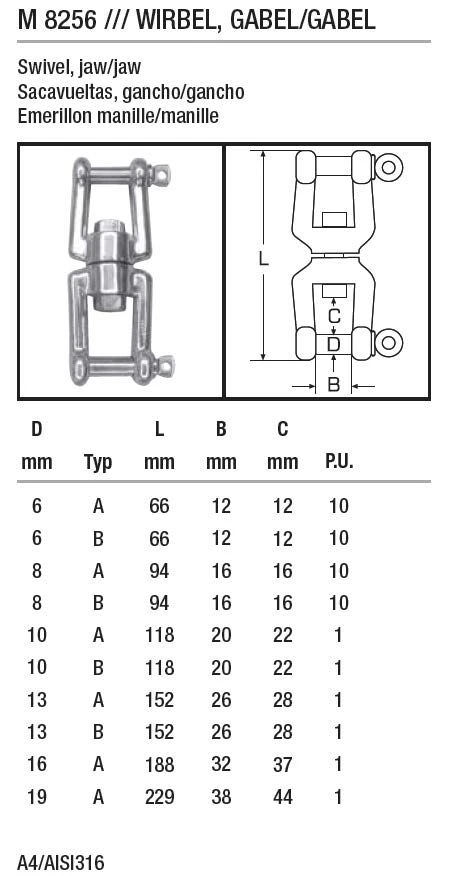 M 8256 /// WIRBEL, GABEL/GABEL

Swivel, jaw/jaw
Sacavueltas, gancho/gancho
Emerillon manille/manille

L
C
D
B

| D mm | Typ | L mm | B mm | C mm | P.U. |
|---|---|---|---|---|---|
| 6 | A | 66 | 12 | 12 | 10 |
| 6 | B | 66 | 12 | 12 | 10 |
| 8 | A | 94 | 16 | 16 | 10 |
| 8 | B | 94 | 16 | 16 | 10 |
| 10 | A | 118 | 20 | 22 | 1 |
| 10 | B | 118 | 20 | 22 | 1 |
| 13 | A | 152 | 26 | 28 | 1 |
| 13 | B | 152 | 26 | 28 | 1 |
| 16 | A | 188 | 32 | 37 | 1 |
| 19 | A | 229 | 38 | 44 | 1 |

A4/AISI316